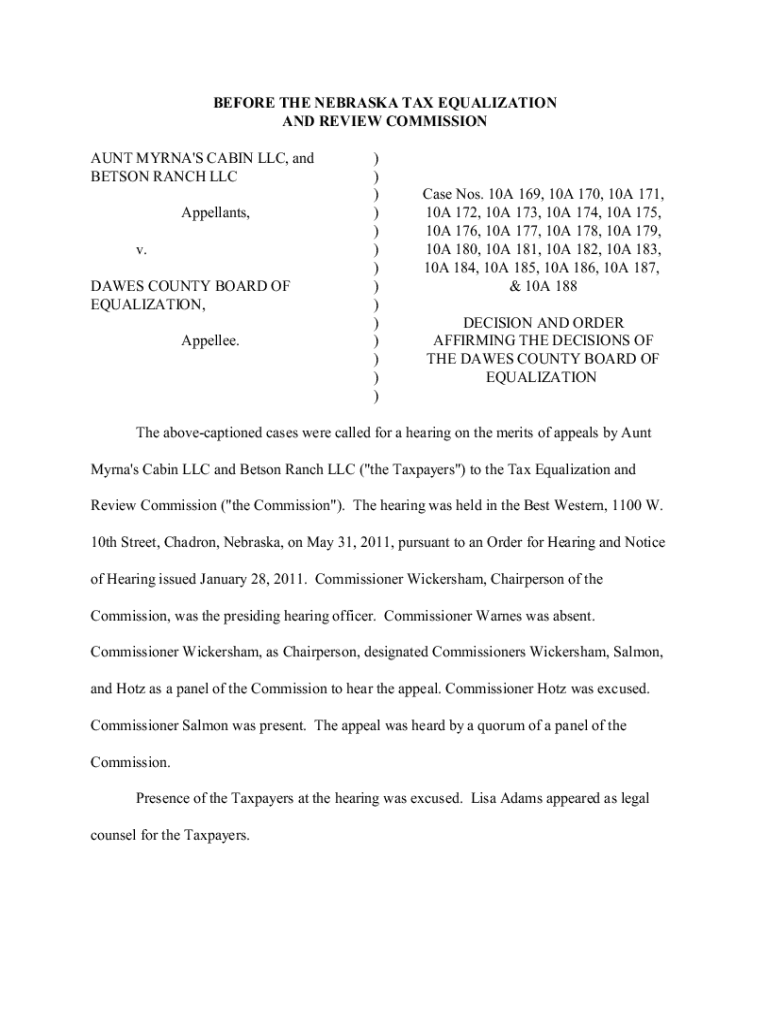 BEFORE THE NEBRASKA TAX EQUALIZATION
AND REVIEW COMMISSION

AUNT MYRNA'S CABIN LLC, and BETSON RANCH LLC

Appellants,

v.

DAWES COUNTY BOARD OF EQUALIZATION,

Appellee.

)
)
)
)
)
)
)
)
)
)
)
)
)
)

Case Nos. 10A 169, 10A 170, 10A 171, 10A 172, 10A 173, 10A 174, 10A 175, 10A 176, 10A 177, 10A 178, 10A 179, 10A 180, 10A 181, 10A 182, 10A 183, 10A 184, 10A 185, 10A 186, 10A 187, & 10A 188

DECISION AND ORDER AFFIRMING THE DECISIONS OF THE DAWES COUNTY BOARD OF EQUALIZATION

The above-captioned cases were called for a hearing on the merits of appeals by Aunt Myrna's Cabin LLC and Betson Ranch LLC ("the Taxpayers") to the Tax Equalization and Review Commission ("the Commission"). The hearing was held in the Best Western, 1100 W. 10th Street, Chadron, Nebraska, on May 31, 2011, pursuant to an Order for Hearing and Notice of Hearing issued January 28, 2011. Commissioner Wickersham, Chairperson of the Commission, was the presiding hearing officer. Commissioner Warnes was absent. Commissioner Wickersham, as Chairperson, designated Commissioners Wickersham, Salmon, and Hotz as a panel of the Commission to hear the appeal. Commissioner Hotz was excused. Commissioner Salmon was present. The appeal was heard by a quorum of a panel of the Commission.

Presence of the Taxpayers at the hearing was excused. Lisa Adams appeared as legal counsel for the Taxpayers.